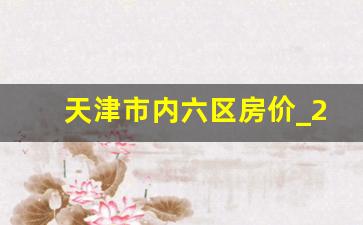 天津市内六区房价_2